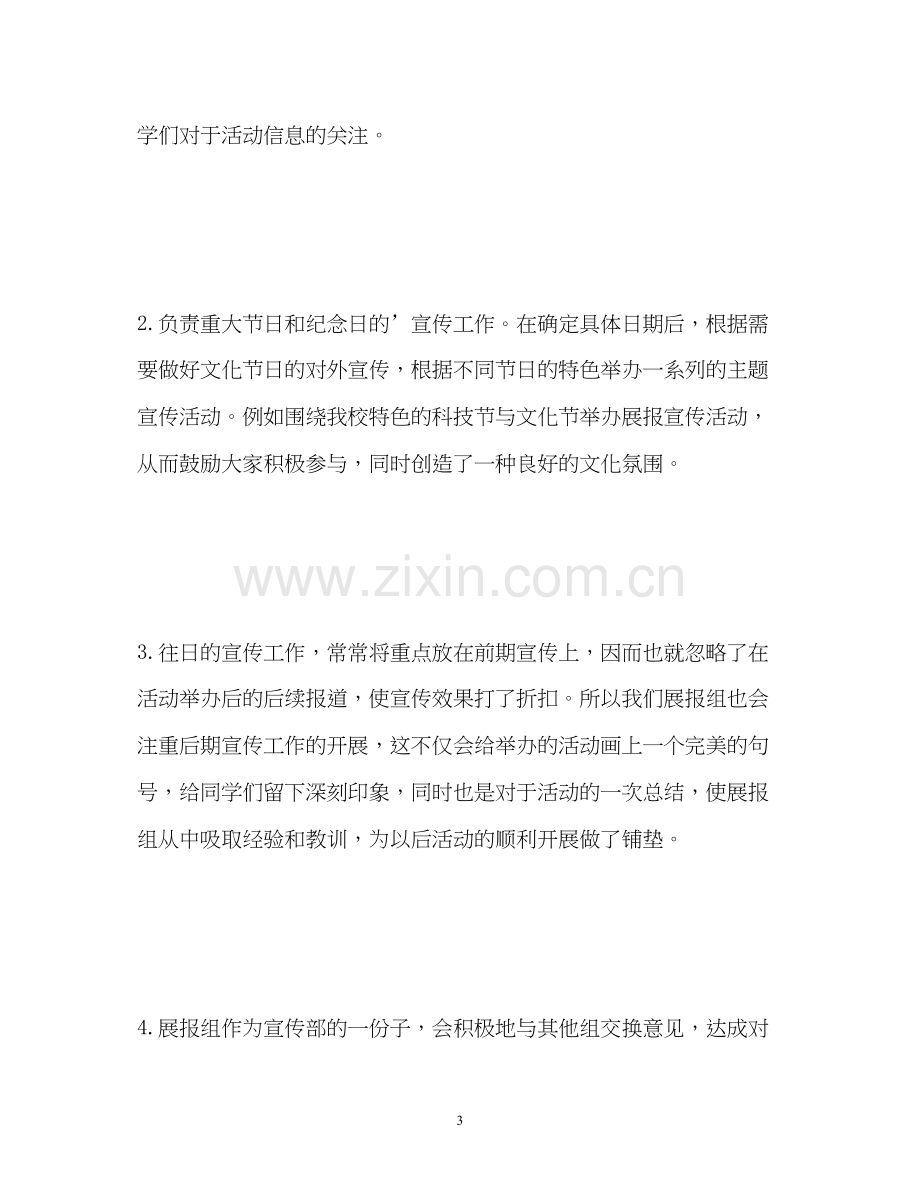 学们对于活动信息的关注。

2.负责重大节日和纪念日的’宣传工作。在确定具体日期后，根据需要做好文化节日的对外宣传，根据不同节日的特色举办一系列的主题宣传活动。例如围绕我校特色的科技节与文化节举办展报宣传活动，从而鼓励大家积极参与，同时创造了一种良好的文化氛围。

3.往日的宣传工作，常常将重点放在前期宣传上，因而也就忽略了在活动举办后的后续报道，使宣传效果打了折扣。所以我们展报组也会注重后期宣传工作的开展，这不仅会给举办的活动画上一个完美的句号，给同学们留下深刻印象，同时也是对于活动的一次总结，使展报组从中吸取经验和教训，为以后活动的顺利开展做了铺垫。

4.展报组作为宣传部的一份子，会积极地与其他组交换意见，达成对

3

www.zixin.com.cn